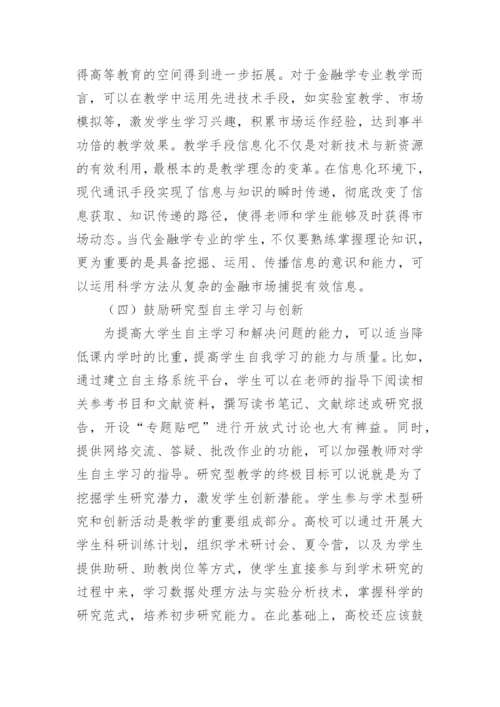 得高等教育的空间得到进一步拓展。对于金融学专业教学而言，可以在教学中运用先进技术手段，如实验室教学、市场模拟等，激发学生学习兴趣，积累市场运作经验，达到事半功倍的教学效果。教学手段信息化不仅是对新技术与新资源的有效利用，最根本的是教学理念的变革。在信息化环境下，现代通讯手段实现了信息与知识的瞬时传递，彻底改变了信息获取、知识传递的路径，使得老师和学生能够及时获得市场动态。当代金融学专业的学生，不仅要熟练掌握理论知识，更为重要的是具备挖掘、运用、传播信息的意识和能力，可以运用科学方法从复杂的金融市场捕捉有效信息。

（四）鼓励研究型自主学习与创新

为提高大学生自主学习和解决问题的能力，可以适当降低课内学时的比重，提高学生自我学习的能力与质量。比如，通过建立自主络系统平台，学生可以在老师的指导下阅读相关参考书目和文献资料，撰写读书笔记、文献综述或研究报告，开设“专题贴吧”进行开放式讨论也大有裨益。同时，提供网络交流、答疑、批改作业的功能，可以加强教师对学生自主学习的指导。研究型教学的终极目标可以说就是为了挖掘学生研究潜力，激发学生创新潜能。学生参与学术型研究和创新活动是教学的重要组成部分。高校可以通过开展大学生科研训练计划，组织学术研讨会、夏令营，以及为学生提供助研、助教岗位等方式，使学生直接参与到学术研究的过程中来，学习数据处理方法与实验分析技术，掌握科学的研究范式，培养初步研究能力。在此基础上，高校还应该鼓